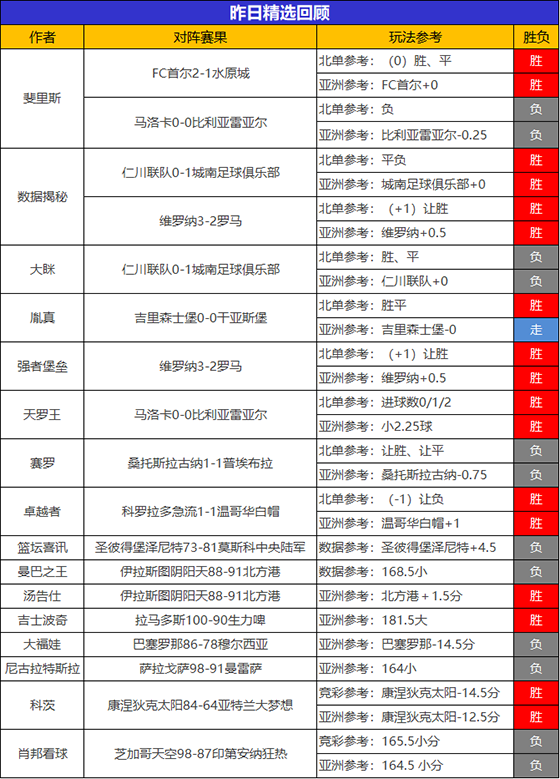 昨日精选回顾

| 作者 | 对阵赛果 | 玩法参考 | 胜负 |
|---|---|---|---|
| 斐里斯 | FC首尔2-1水原城 | 北单参考：（0）胜、平 | 胜 |
| | | 亚洲参考：FC首尔+0 | 胜 |
| | 马洛卡0-0比利亚雷亚尔 | 北单参考：负 | 负 |
| | | 亚洲参考：比利亚雷亚尔-0.25 | 负 |
| 数据揭秘 | 仁川联队0-1城南足球俱乐部 | 北单参考：平负 | 胜 |
| | | 亚洲参考：城南足球俱乐部+0 | 胜 |
| | 维罗纳3-2罗马 | 北单参考：（+1）让胜 | 胜 |
| | | 亚洲参考：维罗纳+0.5 | 胜 |
| 大眯 | 仁川联队0-1城南足球俱乐部 | 北单参考：胜、平 | 负 |
| | | 亚洲参考：仁川联队+0 | 负 |
| 胤真 | 吉里森士堡0-0干亚斯堡 | 北单参考：胜平 | 胜 |
| | | 亚洲参考：吉里森士堡-0 | 走 |
| 强者堡垒 | 维罗纳3-2罗马 | 北单参考：（+1）让胜 | 胜 |
| | | 亚洲参考：维罗纳+0.5 | 胜 |
| 天罗王 | 马洛卡0-0比利亚雷亚尔 | 北单参考：进球数0/1/2 | 胜 |
| | | 亚洲参考：小2.25球 | 胜 |
| 赛罗 | 桑托斯拉古纳1-1普埃布拉 | 北单参考：让胜、让平 | 负 |
| | | 亚洲参考：桑托斯拉古纳-0.75 | 负 |
| 卓越者 | 科罗拉多急流1-1温哥华白帽 | 北单参考：（-1）让负 | 胜 |
| | | 亚洲参考：温哥华白帽+1 | 胜 |
| 篮坛喜讯 | 圣彼得堡泽尼特73-81莫斯科中央陆军 | 数据参考：圣彼得堡泽尼特+4.5 | 负 |
| 曼巴之王 | 伊拉斯图阴阳天88-91北方港 | 数据参考：168.5小 | 负 |
| 汤告仕 | 伊拉斯图阴阳天88-91北方港 | 亚洲参考：北方港＋1.5分 | 胜 |
| 吉士波奇 | 拉马多斯100-90生力啤 | 亚洲参考：181.5大 | 胜 |
| 大福娃 | 巴塞罗那86-78穆尔西亚 | 亚洲参考：巴塞罗那-14.5分 | 负 |
| 尼古拉特斯拉 | 萨拉戈萨98-91曼雷萨 | 亚洲参考：164小 | 负 |
| 科茨 | 康涅狄克太阳84-64亚特兰大梦想 | 竞彩参考：康涅狄克太阳-14.5分 | 胜 |
| | | 亚洲参考：康涅狄克太阳-12.5分 | 胜 |
| 肖邦看球 | 芝加哥天空98-87印第安纳狂热 | 竞彩参考：165.5小分 | 负 |
| | | 亚洲参考：164.5 小分 | 负 |